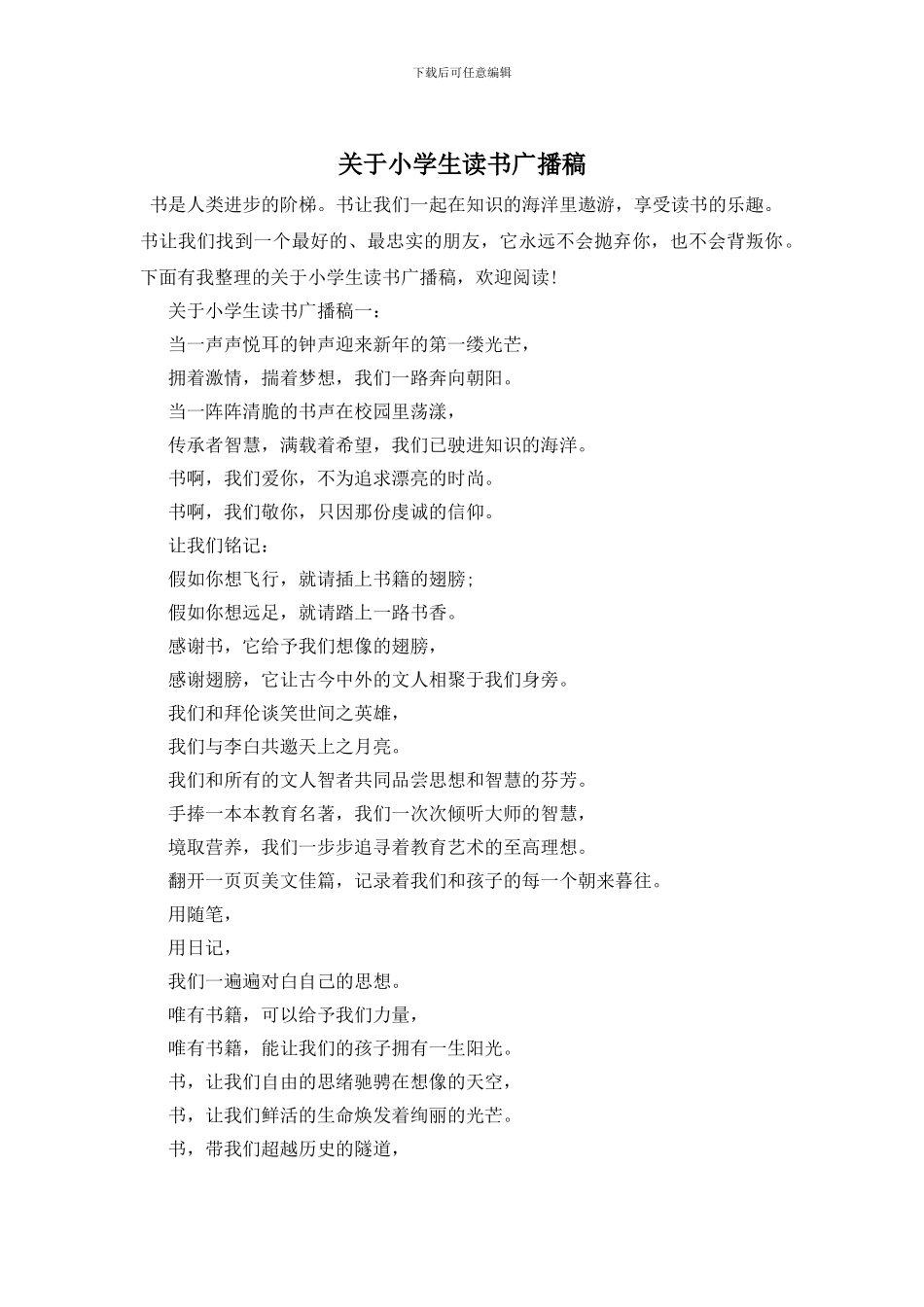 下载后可任意编辑

关于小学生读书广播稿

书是人类进步的阶梯。书让我们一起在知识的海洋里遨游，享受读书的乐趣。书让我们找到一个最好的、最忠实的朋友，它永远不会抛弃你，也不会背叛你。下面有我整理的关于小学生读书广播稿，欢迎阅读!

关于小学生读书广播稿一：

当一声声悦耳的钟声迎来新年的第一缕光芒，

拥着激情，揣着梦想，我们一路奔向朝阳。

当一阵阵清脆的书声在校园里荡漾，

传承者智慧，满载着希望，我们已驶进知识的海洋。

书啊，我们爱你，不为追求漂亮的时尚。

书啊，我们敬你，只因那份虔诚的信仰。

让我们铭记：

假如你想飞行，就请插上书籍的翅膀;

假如你想远足，就请踏上一路书香。

感谢书，它给予我们想像的翅膀，

感谢翅膀，它让古今中外的文人相聚于我们身旁。

我们和拜伦谈笑世间之英雄，

我们与李白共邀天上之月亮。

我们和所有的文人智者共同品尝思想和智慧的芬芳。

手捧一本本教育名著，我们一次次倾听大师的智慧，

境取营养，我们一步步追寻着教育艺术的至高理想。

翻开一页页美文佳篇，记录着我们和孩子的每一个朝来暮往。

用随笔，

用日记，

我们一遍遍对白自己的思想。

唯有书籍，可以给予我们力量，

唯有书籍，能让我们的孩子拥有一生阳光。

书，让我们自由的思绪驰骋在想像的天空，

书，让我们鲜活的生命焕发着绚丽的光芒。

书，带我们超越历史的隧道，